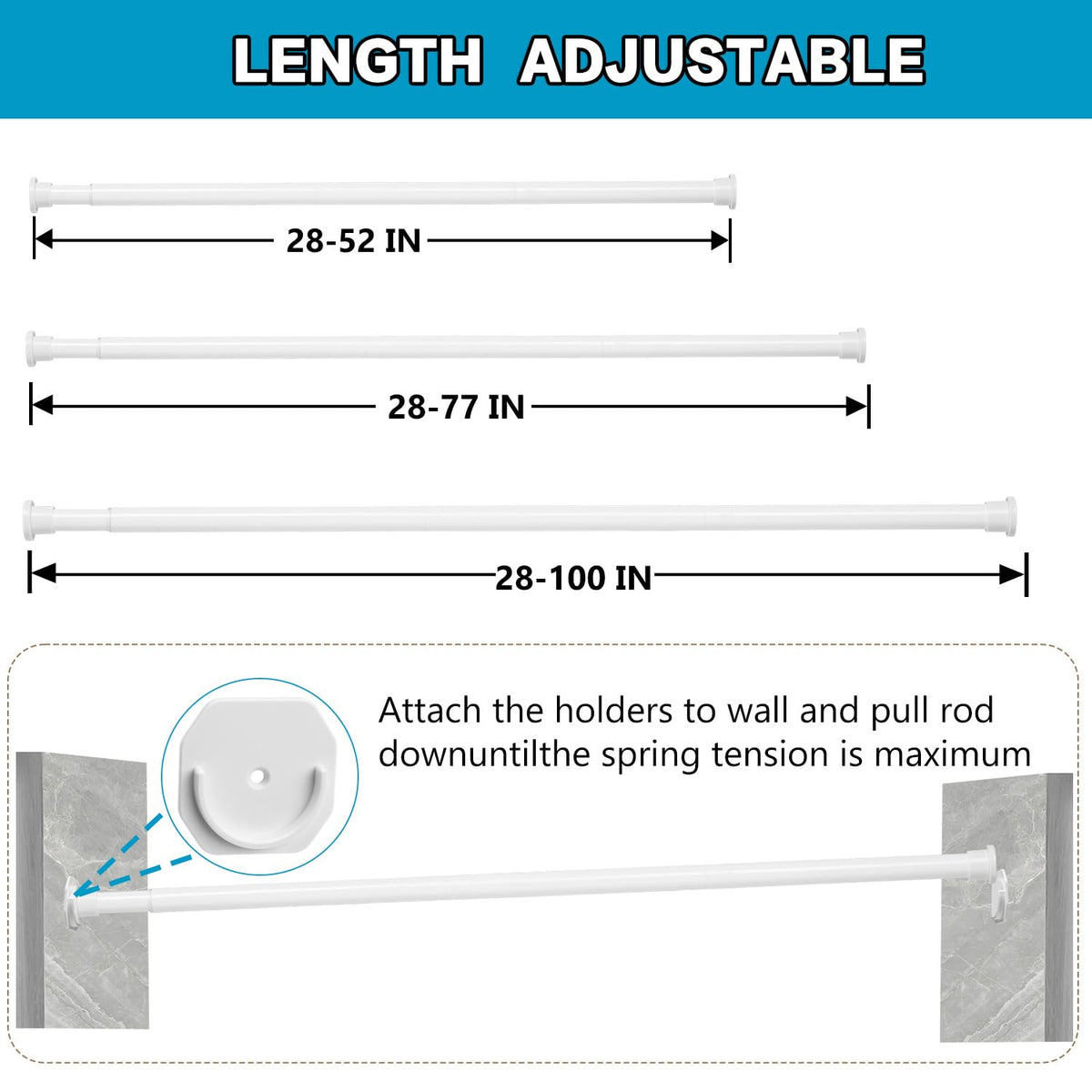 LENGTH ADJUSTABLE

28-52 IN

28-77 IN

28-100 IN

Attach the holders to wall and pull rod downuntilthe spring tension is maximum